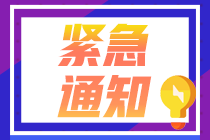 紧急
通知